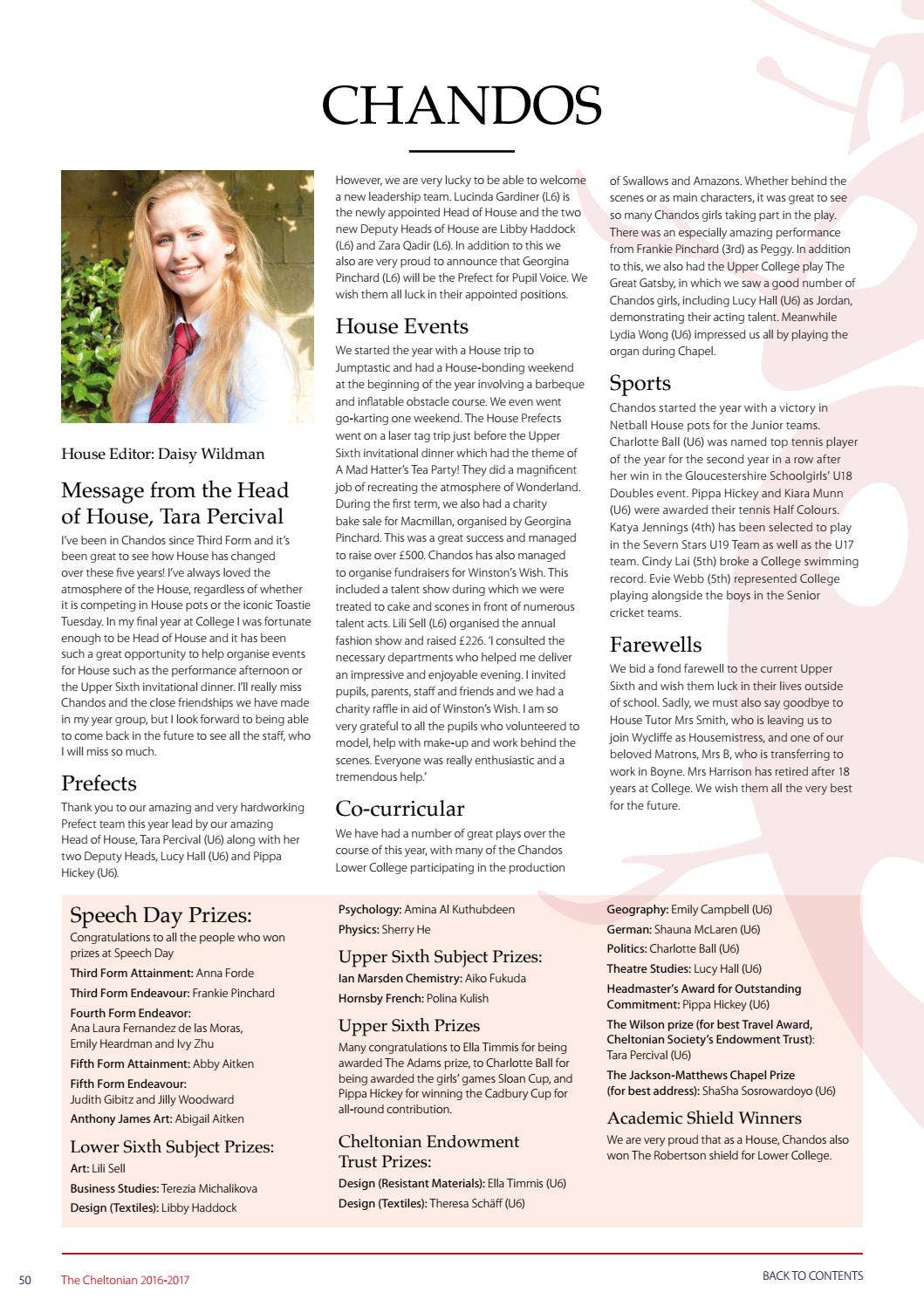 CHANDOS

House Editor: Daisy Wildman

Message from the Head of House, Tara Percival

I've been in Chandos since Third Form and it's been great to see how House has changed over these five years! I've always loved the atmosphere of the House, regardless of whether it is competing in House pots or the iconic Toastie Tuesday. In my final year at College I was fortunate enough to be Head of House and it has been such a great opportunity to help organise events for House such as the performance afternoon or the Upper Sixth invitational dinner. I'll really miss Chandos and the close friendships we have made in my year group, but I look forward to being able to come back in the future to see all the staff, who I will miss so much.

Prefects

Thank you to our amazing and very hardworking Prefect team this year lead by our amazing Head of House, Tara Percival (U6) along with her two Deputy Heads, Lucy Hall (U6) and Pippa Hickey (U6).

However, we are very lucky to be able to welcome a new leadership team. Lucinda Gardiner (L6) is the newly appointed Head of House and the two new Deputy Heads of House are Libby Haddock (L6) and Zara Qadir (L6). In addition to this we also are very proud to announce that Georgina Pinchard (L6) will be the Prefect for Pupil Voice. We wish them all luck in their appointed positions.

House Events

We started the year with a House trip to Jumptastic and had a House-bonding weekend at the beginning of the year involving a barbeque and inflatable obstacle course. We even went go-karting one weekend. The House Prefects went on a laser tag trip just before the Upper Sixth invitational dinner which had the theme of A Mad Hatter's Tea Party! They did a magnificent job of recreating the atmosphere of Wonderland. During the first term, we also had a charity bake sale for Macmillan, organised by Georgina Pinchard. This was a great success and managed to raise over £500. Chandos has also managed to organise fundraisers for Winston's Wish. This included a talent show during which we were treated to cake and scones in front of numerous talent acts. Lili Sell (L6) organised the annual fashion show and raised £226. 'I consulted the necessary departments who helped me deliver an impressive and enjoyable evening. I invited pupils, parents, staff and friends and we had a charity raffle in aid of Winston's Wish. I am so very grateful to all the pupils who volunteered to model, help with make-up and work behind the scenes. Everyone was really enthusiastic and a tremendous help.'

Co-curricular

We have had a number of great plays over the course of this year, with many of the Chandos Lower College participating in the production of Swallows and Amazons. Whether behind the scenes or as main characters, it was great to see so many Chandos girls taking part in the play. There was an especially amazing performance from Frankie Pinchard (3rd) as Peggy. In addition to this, we also had the Upper College play The Great Gatsby, in which we saw a good number of Chandos girls, including Lucy Hall (U6) as Jordan, demonstrating their acting talent. Meanwhile Lydia Wong (U6) impressed us all by playing the organ during Chapel.

Sports

Chandos started the year with a victory in Netball House pots for the Junior teams. Charlotte Ball (U6) was named top tennis player of the year for the second year in a row after her win in the Gloucestershire Schoolgirls' U18 Doubles event. Pippa Hickey and Kiara Munn (U6) were awarded their tennis Half Colours. Katya Jennings (4th) has been selected to play in the Severn Stars U19 Team as well as the U17 team. Cindy Lai (5th) broke a College swimming record. Evie Webb (5th) represented College playing alongside the boys in the Senior cricket teams.

Farewells

We bid a fond farewell to the current Upper Sixth and wish them luck in their lives outside of school. Sadly, we must also say goodbye to House Tutor Mrs Smith, who is leaving us to join Wycliffe as Housemistress, and one of our beloved Matrons, Mrs B, who is transferring to work in Boyne. Mrs Harrison has retired after 18 years at College. We wish them all the very best for the future.

Speech Day Prizes:

Congratulations to all the people who won prizes at Speech Day

Third Form Attainment: Anna Forde
Third Form Endeavour: Frankie Pinchard
Fourth Form Endeavor: Ana Laura Fernandez de las Moras, Emily Heardman and Ivy Zhu
Fifth Form Attainment: Abby Aitken
Fifth Form Endeavour: Judith Gibitz and Jilly Woodward
Anthony James Art: Abigail Aitken

Lower Sixth Subject Prizes:
Art: Lili Sell
Business Studies: Terezia Michalikova
Design (Textiles): Libby Haddock
Psychology: Amina Al Kuthubdeen
Physics: Sherry He

Upper Sixth Subject Prizes:
Ian Marsden Chemistry: Aiko Fukuda
Hornsby French: Polina Kulish

Upper Sixth Prizes

Many congratulations to Ella Timmis for being awarded The Adams prize, to Charlotte Ball for being awarded the girls' games Sloan Cup, and Pippa Hickey for winning the Cadbury Cup for all-round contribution.

Cheltonian Endowment Trust Prizes:
Design (Resistant Materials): Ella Timmis (U6)
Design (Textiles): Theresa Schäff (U6)
Geography: Emily Campbell (U6)
German: Shauna McLaren (U6)
Politics: Charlotte Ball (U6)
Theatre Studies: Lucy Hall (U6)
Headmaster's Award for Outstanding Commitment: Pippa Hickey (U6)
The Wilson prize (for best Travel Award, Cheltonian Society's Endowment Trust): Tara Percival (U6)
The Jackson-Matthews Chapel Prize (for best address): ShaSha Sosrowardoyo (U6)

Academic Shield Winners

We are very proud that as a House, Chandos also won The Robertson shield for Lower College.

50 The Cheltonian 2016-2017 BACK TO CONTENTS